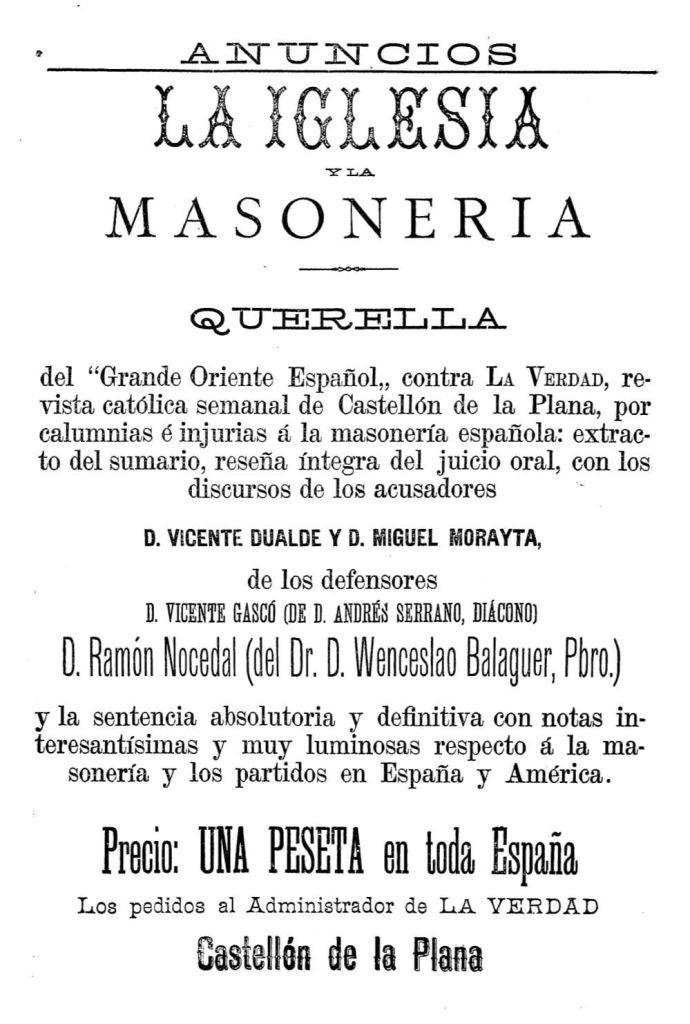 ANUNCIOS

LA IGLESIA

Y LA

MASONERIA

QUERELLA

del "Grande Oriente Español,, contra LA VERDAD, revista católica semanal de Castellón de la Plana, por calumnias é injurias á la masonería española: extracto del sumario, reseña íntegra del juicio oral, con los discursos de los acusadores

D. VICENTE DUALDE Y D. MIGUEL MORAYTA,

de los defensores

D. VICENTE GASCÓ (DE D. ANDRÉS SERRANO, DIÁCONO)

D. Ramón Nocedal (del Dr. D. Wenceslao Balaguer, Pbro.)

y la sentencia absolutoria y definitiva con notas interesantísimas y muy luminosas respecto á la masonería y los partidos en España y América.

Precio: UNA PESETA en toda España

Los pedidos al Administrador de LA VERDAD

Castellón de la Plana